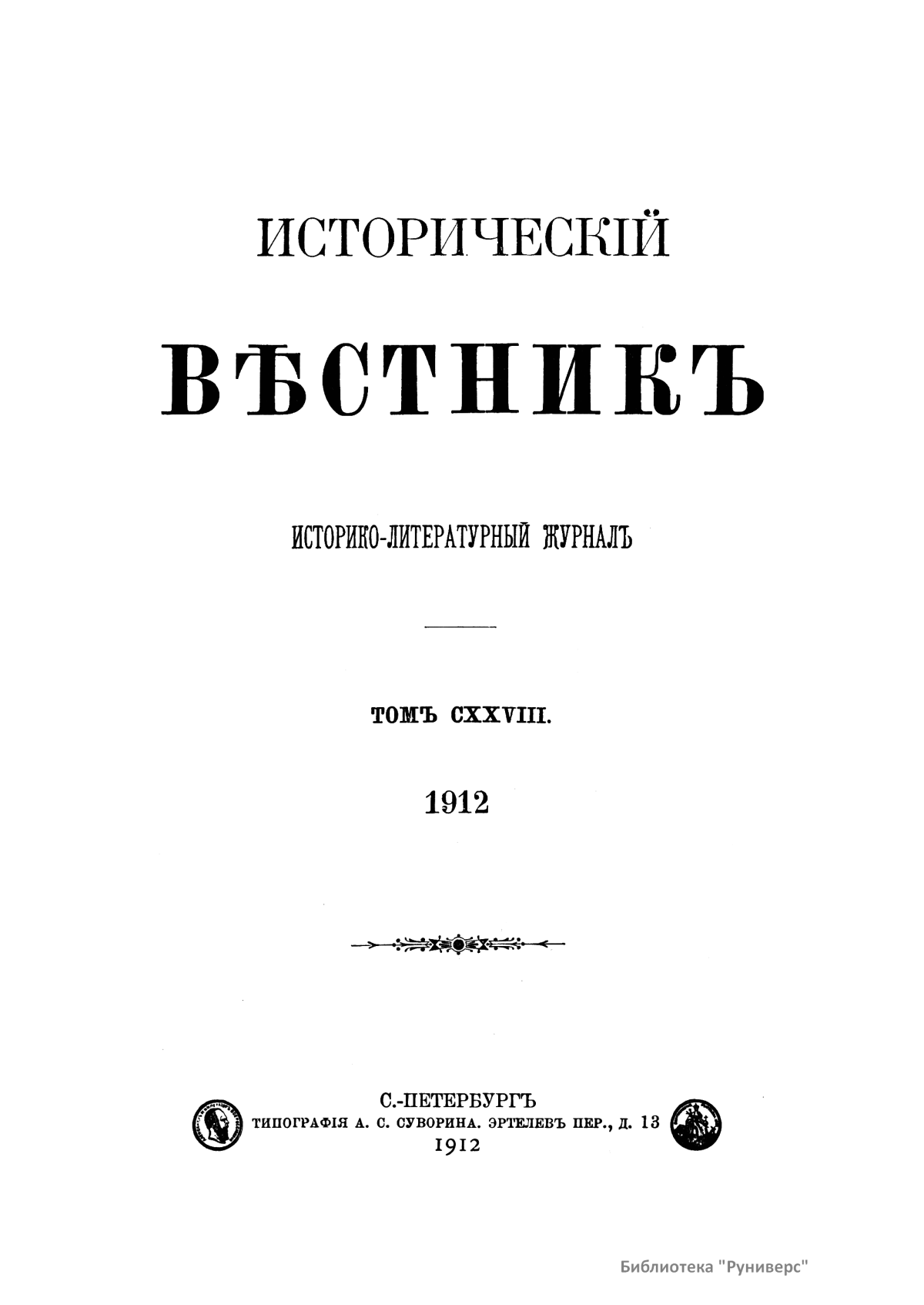 ИСТОРИЧЕСКІЙ

ВѢСТНИКЪ

ИСТОРИКО-ЛИТЕРАТУРНЫЙ ЖУРНАЛЪ

ТОМЪ CXXVIII.

1912

С.-ПЕТЕРБУРГЪ
ТИПОГРАФІЯ А. С. СУВОРИНА. ЭРТЕЛЕВЪ ПЕР., Д. 13
1912

Библиотека "Руниверс"